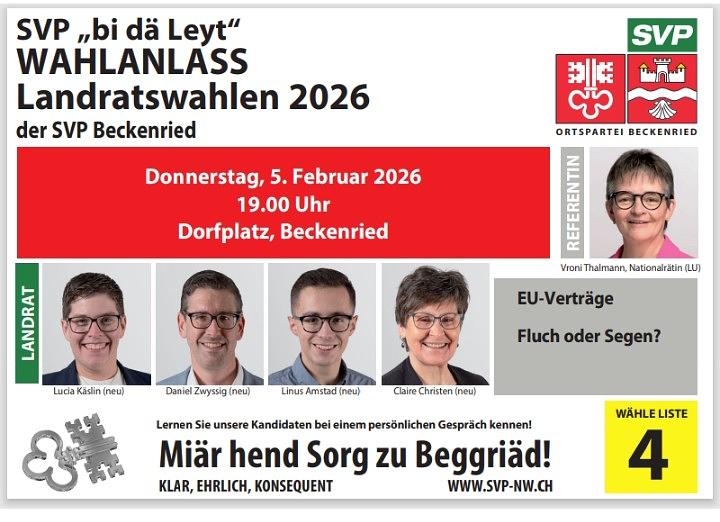 SVP „bi dä Leyt“
WAHLANLASS
Landratswahlen 2026
der SVP Beckenried

SVP
ORTSPARTEI BECKENRIED

Donnerstag, 5. Februar 2026
19.00 Uhr
Dorfplatz, Beckenried

REFERENTIN
Vroni Thalmann, Nationalrätin (LU)

LANDRAT
Lucia Käslin (neu)
Daniel Zwyssig (neu)
Linus Amstad (neu)
Claire Christen (neu)

EU-Verträge
Fluch oder Segen?

Lernen Sie unsere Kandidaten bei einem persönlichen Gespräch kennen!
Miär hend Sorg zu Beggriäd!
KLAR, EHRLICH, KONSEQUENT
WWW.SVP-NW.CH

WÄHLE LISTE
4